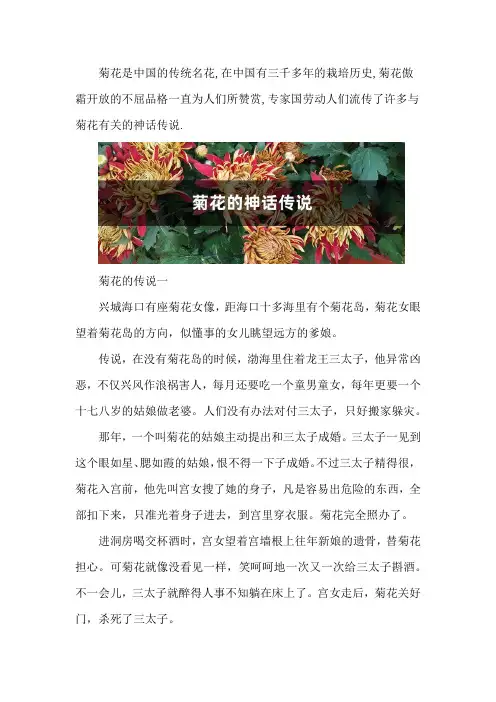 菊花是中国的传统名花,在中国有三千多年的栽培历史,菊花傲霜开放的不屈品格一直为人们所赞赏,专家国劳动人们流传了许多与菊花有关的神话传说.

菊花的神话传说

菊花的传说一

兴城海口有座菊花女像，距海口十多海里有个菊花岛，菊花女眼望着菊花岛的方向，似懂事的女儿眺望远方的爹娘。

传说，在没有菊花岛的时候，渤海里住着龙王三太子，他异常凶恶，不仅兴风作浪祸害人，每月还要吃一个童男童女，每年更要一个十七八岁的姑娘做老婆。人们没有办法对付三太子，只好搬家躲灾。

那年，一个叫菊花的姑娘主动提出和三太子成婚。三太子一见到这个眼如星、腮如霞的姑娘，恨不得一下子成婚。不过三太子精得很，菊花入宫前，他先叫宫女搜了她的身子，凡是容易出危险的东西，全部扣下来，只准光着身子进去，到宫里穿衣服。菊花完全照办了。

进洞房喝交杯酒时，宫女望着宫墙根上往年新娘的遗骨，替菊花担心。可菊花就像没看见一样，笑呵呵地一次又一次给三太子斟酒。不一会儿，三太子就醉得人事不知躺在床上了。宫女走后，菊花关好门，杀死了三太子。